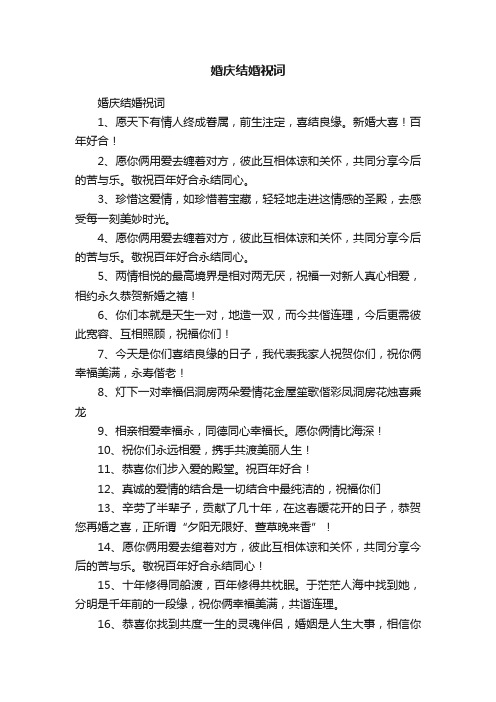 婚庆结婚祝词

婚庆结婚祝词

1、愿天下有情人终成眷属，前生注定，喜结良缘。新婚大喜！百年好合！

2、愿你俩用爱去缠着对方，彼此互相体谅和关怀，共同分享今后的苦与乐。敬祝百年好合永结同心。

3、珍惜这爱情，如珍惜着宝藏，轻轻地走进这情感的圣殿，去感受每一刻美妙时光。

4、愿你俩用爱去缠着对方，彼此互相体谅和关怀，共同分享今后的苦与乐。敬祝百年好合永结同心。

5、两情相悦的最高境界是相对两无厌，祝福一对新人真心相爱，相约永久恭贺新婚之禧！

6、你们本就是天生一对，地造一双，而今共偕连理，今后更需彼此宽容、互相照顾，祝福你们！

7、今天是你们喜结良缘的日子，我代表我家人祝贺你们，祝你俩幸福美满，永寿偕老！

8、灯下一对幸福侣洞房两朵爱情花金屋笙歌偕彩凤洞房花烛喜乘龙

9、相亲相爱幸福永，同德同心幸福长。愿你俩情比海深！

10、祝你们永远相爱，携手共渡美丽人生！

11、恭喜你们步入爱的殿堂。祝百年好合！

12、真诚的爱情的结合是一切结合中最纯洁的，祝福你们

13、辛劳了半辈子，贡献了几十年，在这春暖花开的日子，恭贺您再婚之喜，正所谓“夕阳无限好、萱草晚来香”！

14、愿你俩用爱去绾着对方，彼此互相体谅和关怀，共同分享今后的苦与乐。敬祝百年好合永结同心！

15、十年修得同船渡，百年修得共枕眠。于茫茫人海中找到她，分明是千年前的一段缘，祝你俩幸福美满，共谐连理。

16、恭喜你找到共度一生的灵魂伴侣，婚姻是人生大事，相信你